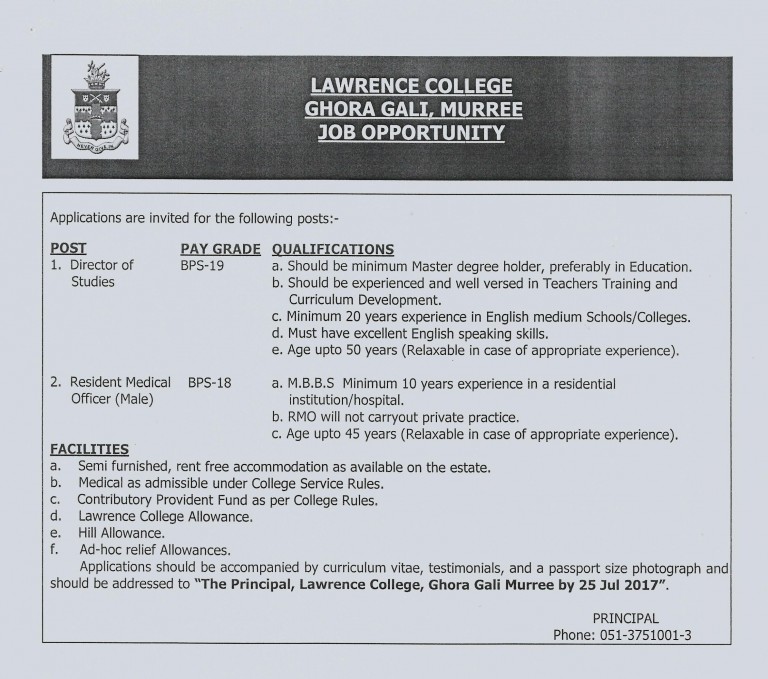 NEVER GIVE IN

LAWRENCE COLLEGE
GHORA GALI, MURREE
JOB OPPORTUNITY

Applications are invited for the following posts:-

| POST | PAY GRADE | QUALIFICATIONS |
|---|---|---|
| 1. Director of Studies | BPS-19 | a. Should be minimum Master degree holder, preferably in Education. b. Should be experienced and well versed in Teachers Training and Curriculum Development. c. Minimum 20 years experience in English medium Schools/Colleges. d. Must have excellent English speaking skills. e. Age upto 50 years (Relaxable in case of appropriate experience). |
| 2. Resident Medical Officer (Male) | BPS-18 | a. M.B.B.S Minimum 10 years experience in a residential institution/hospital. b. RMO will not carryout private practice. c. Age upto 45 years (Relaxable in case of appropriate experience). |

FACILITIES
a. Semi furnished, rent free accommodation as available on the estate.
b. Medical as admissible under College Service Rules.
c. Contributory Provident Fund as per College Rules.
d. Lawrence College Allowance.
e. Hill Allowance.
f. Ad-hoc relief Allowances.

Applications should be accompanied by curriculum vitae, testimonials, and a passport size photograph and should be addressed to "The Principal, Lawrence College, Ghora Gali Murree by 25 Jul 2017".

PRINCIPAL
Phone: 051-3751001-3